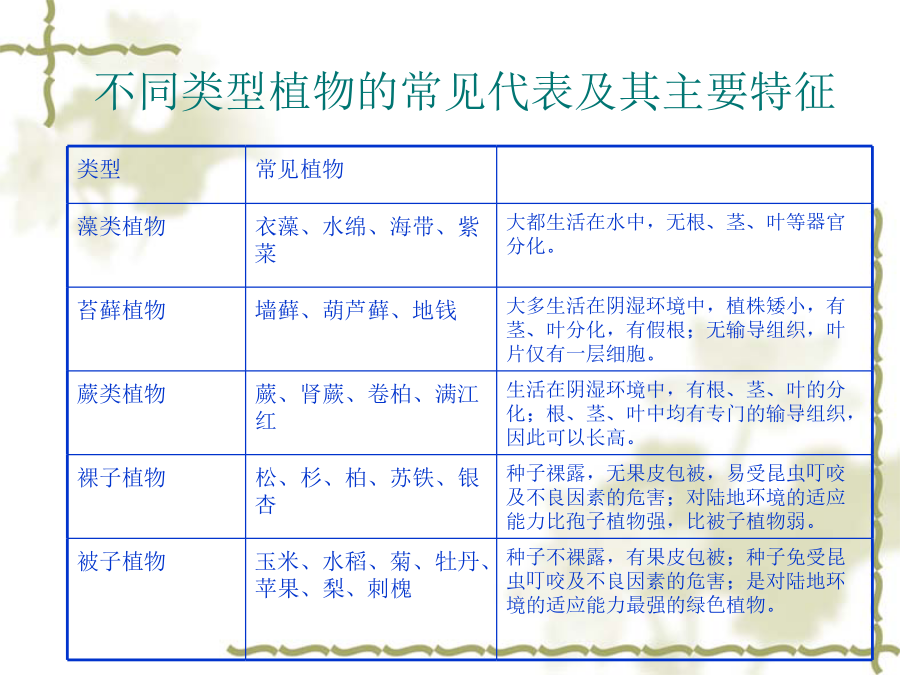 不同类型植物的常见代表及其主要特征

| 类型 | 常见植物 | |
|---|---|---|
| 藻类植物 | 衣藻、水绵、海带、紫菜 | 大都生活在水中，无根、茎、叶等器官分化。 |
| 苔藓植物 | 墙藓、葫芦藓、地钱 | 大多生活在阴湿环境中，植株矮小，有茎、叶分化，有假根；无输导组织，叶片仅有一层细胞。 |
| 蕨类植物 | 蕨、肾蕨、卷柏、满江红 | 生活在阴湿环境中，有根、茎、叶的分化；根、茎、叶中均有专门的输导组织，因此可以长高。 |
| 裸子植物 | 松、杉、柏、苏铁、银杏 | 种子裸露，无果皮包被，易受昆虫叮咬及不良因素的危害；对陆地环境的适应能力比孢子植物强，比被子植物弱。 |
| 被子植物 | 玉米、水稻、菊、牡丹、苹果、梨、刺槐 | 种子不裸露，有果皮包被；种子免受昆虫叮咬及不良因素的危害；是对陆地环境的适应能力最强的绿色植物。 |